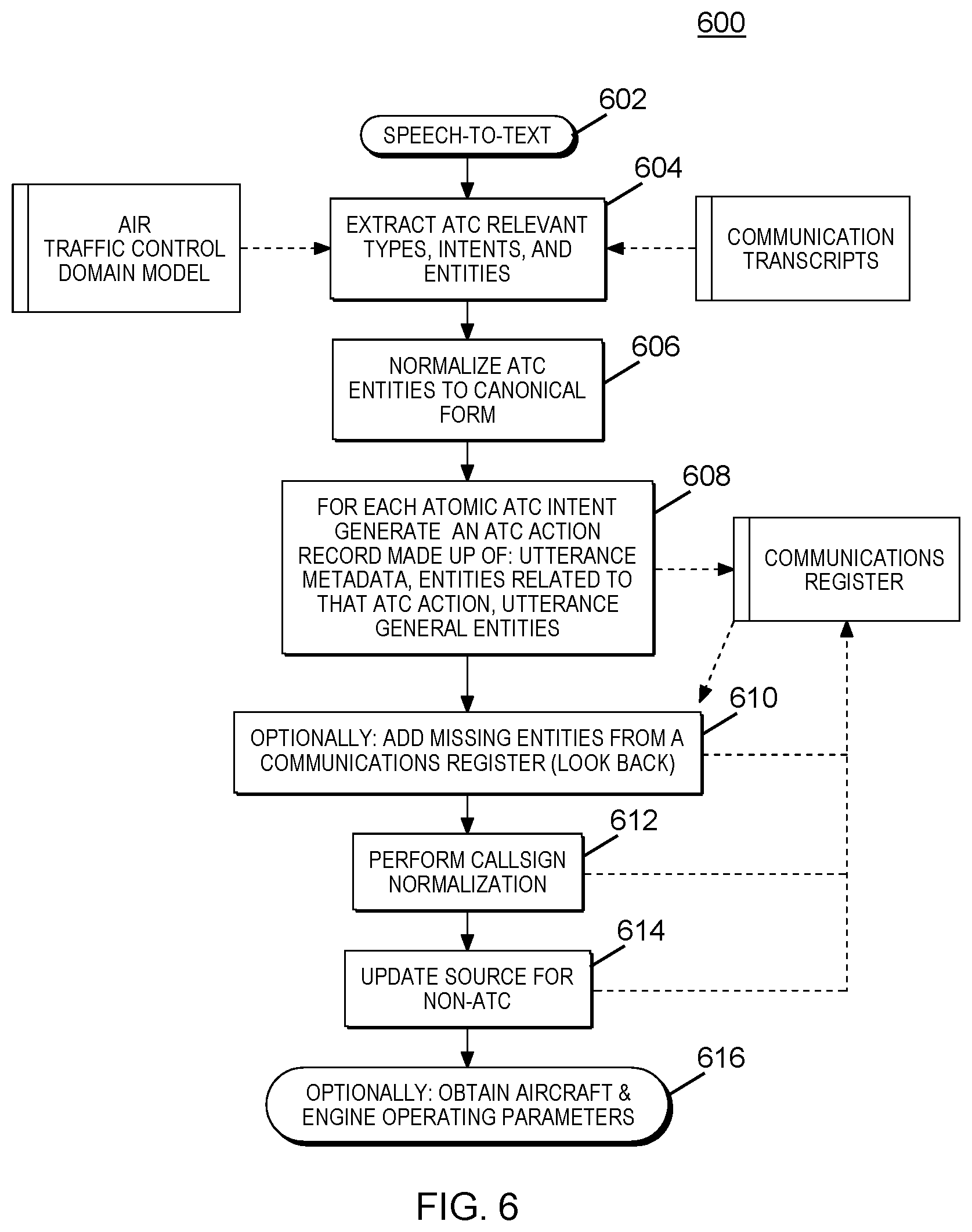 600

602

SPEECH-TO-TEXT

604

AIR TRAFFIC CONTROL DOMAIN MODEL

EXTRACT ATC RELEVANT TYPES, INTENTS, AND ENTITIES

COMMUNICATION TRANSCRIPTS

606

NORMALIZE ATC ENTITIES TO CANONICAL FORM

608

FOR EACH ATOMIC ATC INTENT GENERATE AN ATC ACTION RECORD MADE UP OF: UTTERANCE METADATA, ENTITIES RELATED TO THAT ATC ACTION, UTTERANCE GENERAL ENTITIES

COMMUNICATIONS REGISTER

610

OPTIONALLY: ADD MISSING ENTITIES FROM A COMMUNICATIONS REGISTER (LOOK BACK)

612

PERFORM CALLSIGN NORMALIZATION

614

UPDATE SOURCE FOR NON-ATC

616

OPTIONALLY: OBTAIN AIRCRAFT & ENGINE OPERATING PARAMETERS

FIG. 6